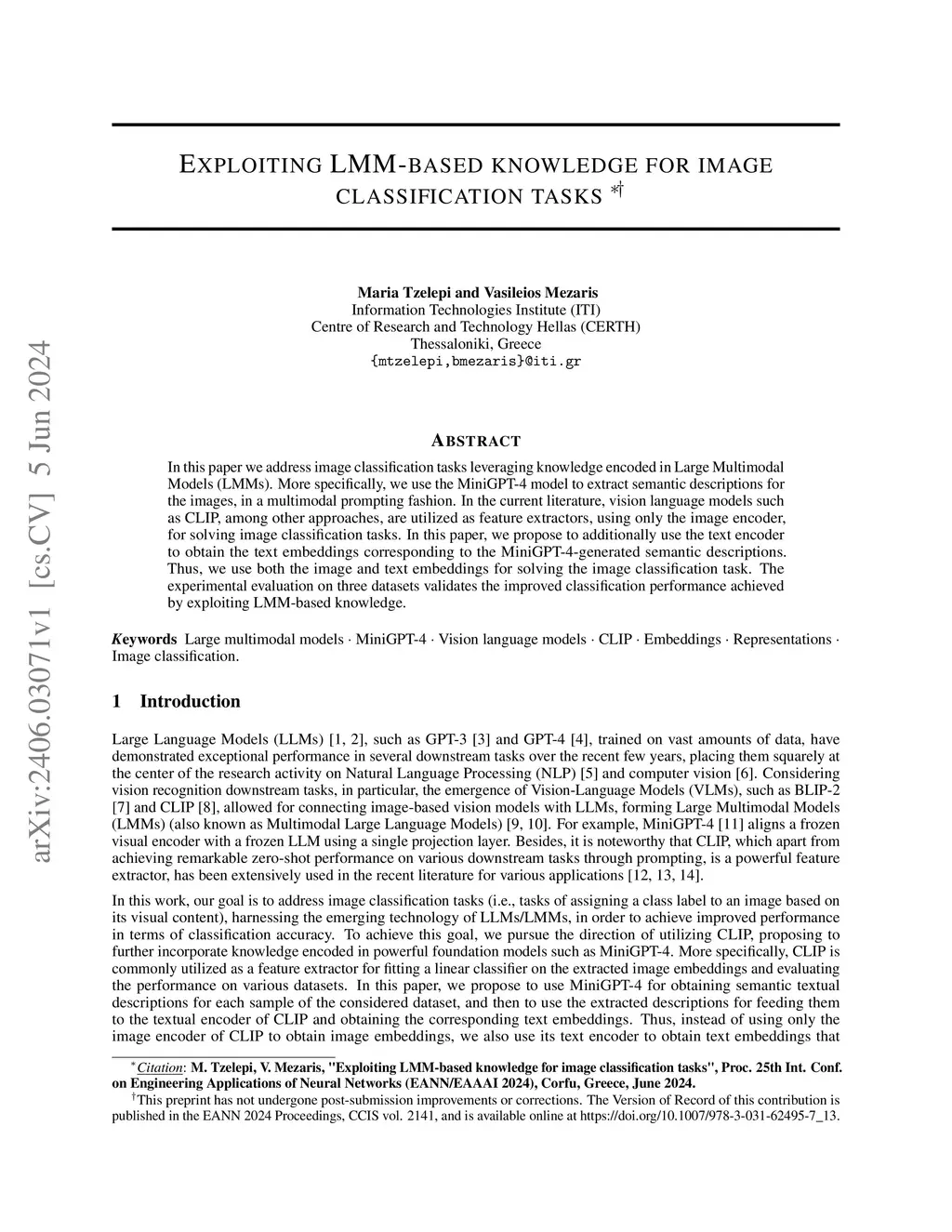 arXiv:2406.03071v1 [cs.CV] 5 Jun 2024

EXPLOITING LMM-BASED KNOWLEDGE FOR IMAGE CLASSIFICATION TASKS *†

Maria Tzelepi and Vasileios Mezaris
Information Technologies Institute (ITI)
Centre of Research and Technology Hellas (CERTH)
Thessaloniki, Greece
{mtzelepi,bmezaris}@iti.gr

ABSTRACT

In this paper we address image classification tasks leveraging knowledge encoded in Large Multimodal Models (LMMs). More specifically, we use the MiniGPT-4 model to extract semantic descriptions for the images, in a multimodal prompting fashion. In the current literature, vision language models such as CLIP, among other approaches, are utilized as feature extractors, using only the image encoder, for solving image classification tasks. In this paper, we propose to additionally use the text encoder to obtain the text embeddings corresponding to the MiniGPT-4-generated semantic descriptions. Thus, we use both the image and text embeddings for solving the image classification task. The experimental evaluation on three datasets validates the improved classification performance achieved by exploiting LMM-based knowledge.

Keywords Large multimodal models · MiniGPT-4 · Vision language models · CLIP · Embeddings · Representations · Image classification.

1 Introduction

Large Language Models (LLMs) [1, 2], such as GPT-3 [3] and GPT-4 [4], trained on vast amounts of data, have demonstrated exceptional performance in several downstream tasks over the recent few years, placing them squarely at the center of the research activity on Natural Language Processing (NLP) [5] and computer vision [6]. Considering vision recognition downstream tasks, in particular, the emergence of Vision-Language Models (VLMs), such as BLIP-2 [7] and CLIP [8], allowed for connecting image-based vision models with LLMs, forming Large Multimodal Models (LMMs) (also known as Multimodal Large Language Models) [9, 10]. For example, MiniGPT-4 [11] aligns a frozen visual encoder with a frozen LLM using a single projection layer. Besides, it is noteworthy that CLIP, which apart from achieving remarkable zero-shot performance on various downstream tasks through prompting, is a powerful feature extractor, has been extensively used in the recent literature for various applications [12, 13, 14].

In this work, our goal is to address image classification tasks (i.e., tasks of assigning a class label to an image based on its visual content), harnessing the emerging technology of LLMs/LMMs, in order to achieve improved performance in terms of classification accuracy. To achieve this goal, we pursue the direction of utilizing CLIP, proposing to further incorporate knowledge encoded in powerful foundation models such as MiniGPT-4. More specifically, CLIP is commonly utilized as a feature extractor for fitting a linear classifier on the extracted image embeddings and evaluating the performance on various datasets. In this paper, we propose to use MiniGPT-4 for obtaining semantic textual descriptions for each sample of the considered dataset, and then to use the extracted descriptions for feeding them to the textual encoder of CLIP and obtaining the corresponding text embeddings. Thus, instead of using only the image encoder of CLIP to obtain image embeddings, we also use its text encoder to obtain text embeddings that

*Citation: M. Tzelepi, V. Mezaris, "Exploiting LMM-based knowledge for image classification tasks", Proc. 25th Int. Conf. on Engineering Applications of Neural Networks (EANN/EAAAI 2024), Corfu, Greece, June 2024.
†This preprint has not undergone post-submission improvements or corrections. The Version of Record of this contribution is published in the EANN 2024 Proceedings, CCIS vol. 2141, and is available online at https://doi.org/10.1007/978-3-031-62495-7_13.